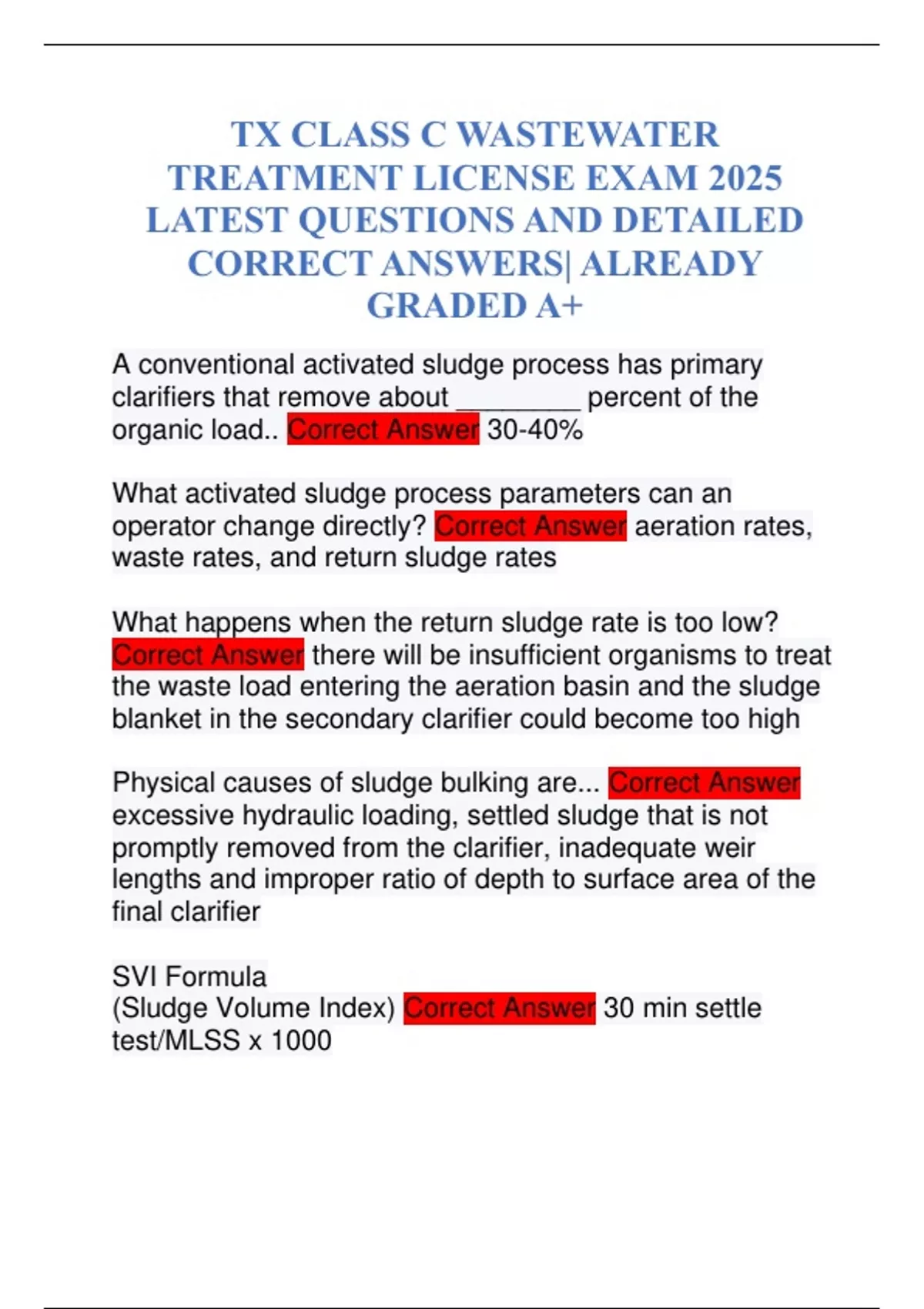 TX CLASS C WASTEWATER TREATMENT LICENSE EXAM 2025 LATEST QUESTIONS AND DETAILED CORRECT ANSWERS| ALREADY GRADED A+

A conventional activated sludge process has primary clarifiers that remove about ____ percent of the organic load.. Correct Answer 30-40%

What activated sludge process parameters can an operator change directly? Correct Answer aeration rates, waste rates, and return sludge rates

What happens when the return sludge rate is too low? Correct Answer there will be insufficient organisms to treat the waste load entering the aeration basin and the sludge blanket in the secondary clarifier could become too high

Physical causes of sludge bulking are... Correct Answer excessive hydraulic loading, settled sludge that is not promptly removed from the clarifier, inadequate weir lengths and improper ratio of depth to surface area of the final clarifier

SVI Formula
(Sludge Volume Index) Correct Answer 30 min settle test/MLSS x 1000